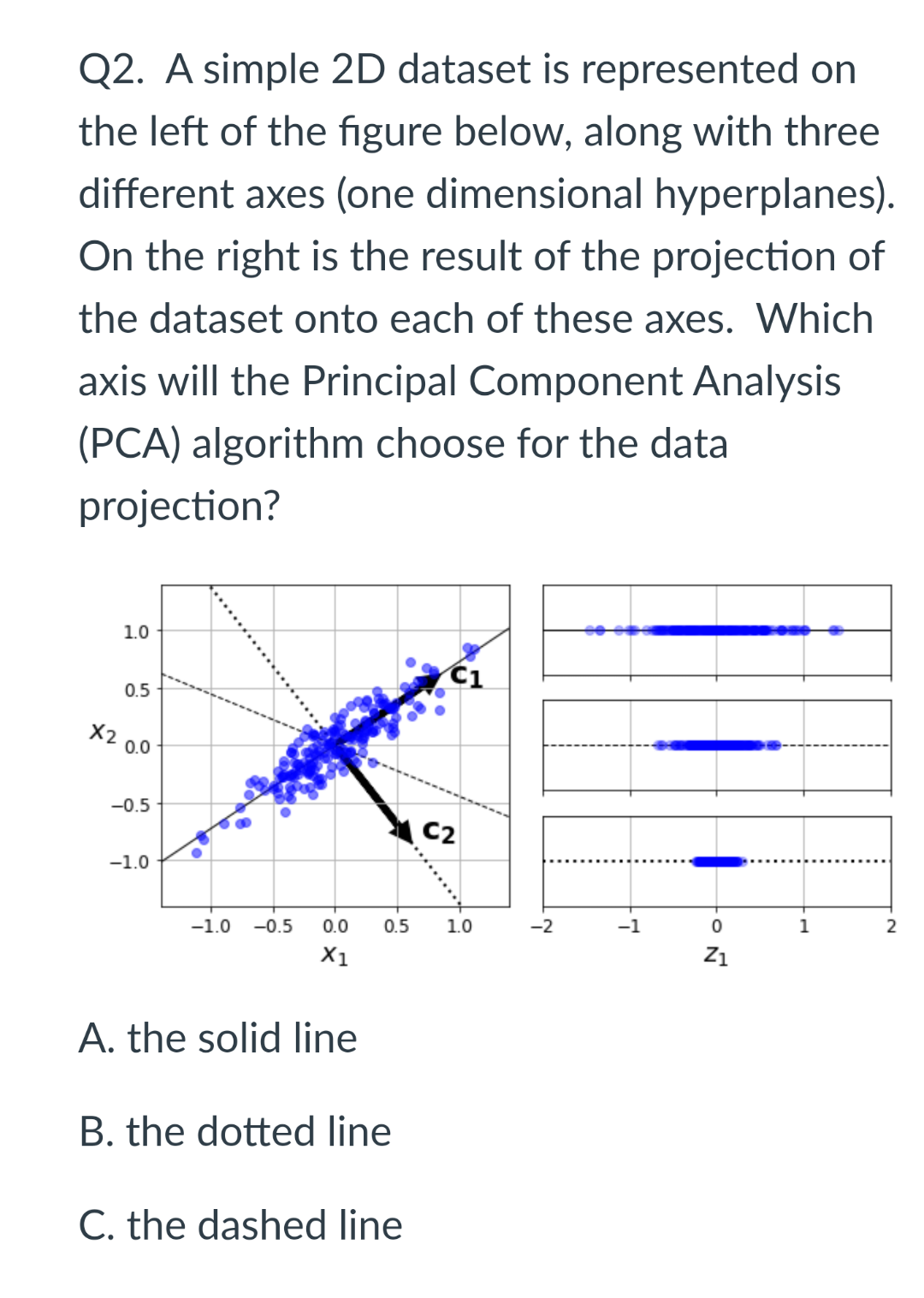 Q2. A simple 2D dataset is represented on the left of the figure below, along with three different axes (one dimensional hyperplanes). On the right is the result of the projection of the dataset onto each of these axes. Which axis will the Principal Component Analysis (PCA) algorithm choose for the data projection?

1.0
0.5
$x_2$ 0.0
−0.5
−1.0
$c_1$
$c_2$
−1.0 −0.5 0.0 0.5 1.0
$x_1$

−2 −1 0 1 2
$z_1$

A. the solid line

B. the dotted line

C. the dashed line